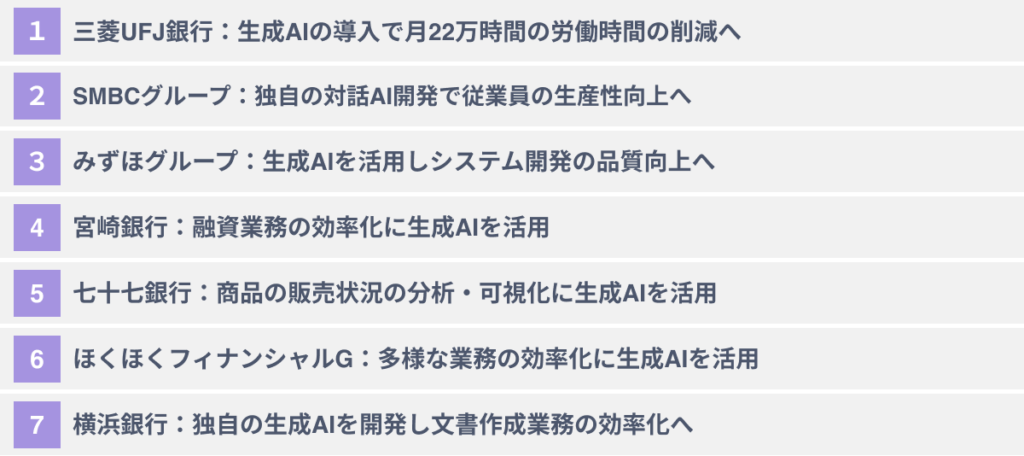 1 三菱UFJ銀行：生成AIの導入で月22万時間の労働時間の削減へ

2 SMBCグループ：独自の対話AI開発で従業員の生産性向上へ

3 みずほグループ：生成AIを活用しシステム開発の品質向上へ

4 宮崎銀行：融資業務の効率化に生成AIを活用

5 七十七銀行：商品の販売状況の分析・可視化に生成AIを活用

6 ほくほくフィナンシャルG：多様な業務の効率化に生成AIを活用

7 横浜銀行：独自の生成AIを開発し文書作成業務の効率化へ